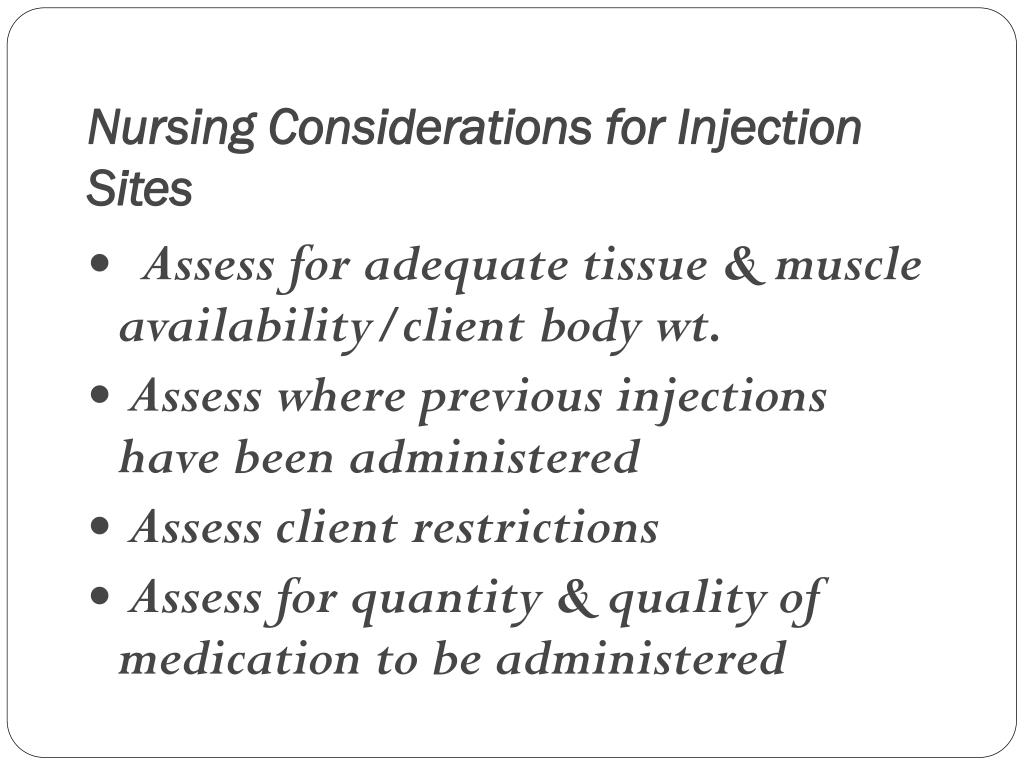 Nursing Considerations for Injection Sites

• Assess for adequate tissue & muscle availability/client body wt.
• Assess where previous injections have been administered
• Assess client restrictions
• Assess for quantity & quality of medication to be administered